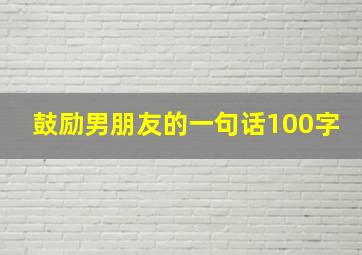 鼓励男朋友的一句话100字